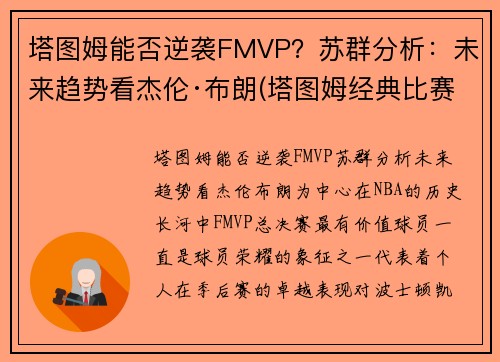 塔图姆能否逆袭FMVP？苏群分析：未来趋势看杰伦·布朗(塔图姆经典比赛

塔图姆能否逆袭FMVP苏群分析未来趋势看杰伦布朗为中心在NBA的历史长河中FMVP总决赛最有价值球员一直是球员荣耀的象征之一代表着个人在季后赛的卓越表现对波士顿凯